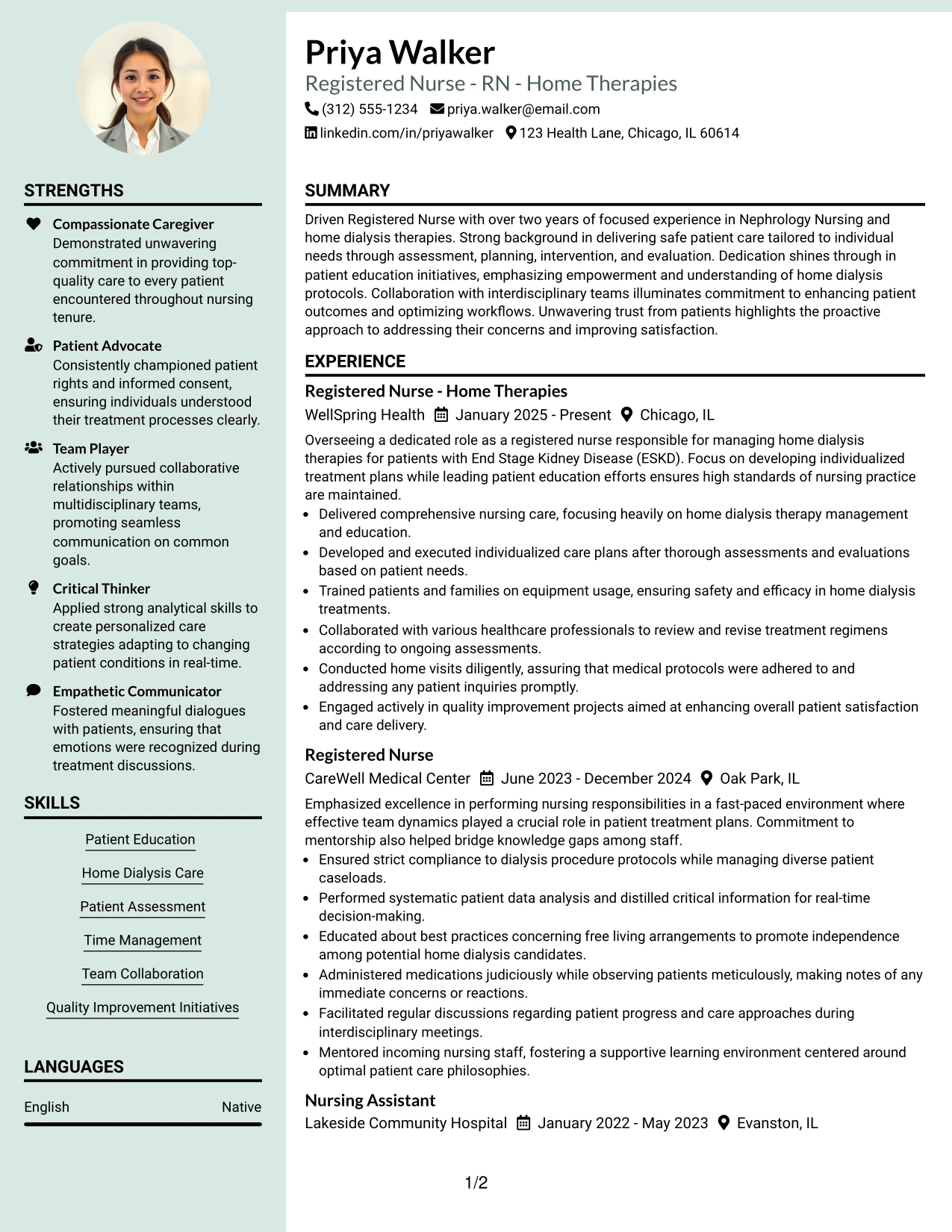 STRENGTHS

Compassionate Caregiver
Demonstrated unwavering commitment in providing top-quality care to every patient encountered throughout nursing tenure.

Patient Advocate
Consistently championed patient rights and informed consent, ensuring individuals understood their treatment processes clearly.

Team Player
Actively pursued collaborative relationships within multidisciplinary teams, promoting seamless communication on common goals.

Critical Thinker
Applied strong analytical skills to create personalized care strategies adapting to changing patient conditions in real-time.

Empathetic Communicator
Fostered meaningful dialogues with patients, ensuring that emotions were recognized during treatment discussions.

SKILLS

Patient Education

Home Dialysis Care

Patient Assessment

Time Management

Team Collaboration

Quality Improvement Initiatives

LANGUAGES

English
Native

Priya Walker
Registered Nurse - RN - Home Therapies
(312) 555-1234 priya.walker@email.com
linkedin.com/in/priyawalker 123 Health Lane, Chicago, IL 60614

SUMMARY

Driven Registered Nurse with over two years of focused experience in Nephrology Nursing and home dialysis therapies. Strong background in delivering safe patient care tailored to individual needs through assessment, planning, intervention, and evaluation. Dedication shines through in patient education initiatives, emphasizing empowerment and understanding of home dialysis protocols. Collaboration with interdisciplinary teams illuminates commitment to enhancing patient outcomes and optimizing workflows. Unwavering trust from patients highlights the proactive approach to addressing their concerns and improving satisfaction.

EXPERIENCE

Registered Nurse - Home Therapies
WellSpring Health January 2025 - Present Chicago, IL

Overseeing a dedicated role as a registered nurse responsible for managing home dialysis therapies for patients with End Stage Kidney Disease (ESKD). Focus on developing individualized treatment plans while leading patient education efforts ensures high standards of nursing practice are maintained.

• Delivered comprehensive nursing care, focusing heavily on home dialysis therapy management and education.
• Developed and executed individualized care plans after thorough assessments and evaluations based on patient needs.
• Trained patients and families on equipment usage, ensuring safety and efficacy in home dialysis treatments.
• Collaborated with various healthcare professionals to review and revise treatment regimens according to ongoing assessments.
• Conducted home visits diligently, assuring that medical protocols were adhered to and addressing any patient inquiries promptly.
• Engaged actively in quality improvement projects aimed at enhancing overall patient satisfaction and care delivery.

Registered Nurse
CareWell Medical Center June 2023 - December 2024 Oak Park, IL

Emphasized excellence in performing nursing responsibilities in a fast-paced environment where effective team dynamics played a crucial role in patient treatment plans. Commitment to mentorship also helped bridge knowledge gaps among staff.

• Ensured strict compliance to dialysis procedure protocols while managing diverse patient caseloads.
• Performed systematic patient data analysis and distilled critical information for real-time decision-making.
• Educated about best practices concerning free living arrangements to promote independence among potential home dialysis candidates.
• Administered medications judiciously while observing patients meticulously, making notes of any immediate concerns or reactions.
• Facilitated regular discussions regarding patient progress and care approaches during interdisciplinary meetings.
• Mentored incoming nursing staff, fostering a supportive learning environment centered around optimal patient care philosophies.

Nursing Assistant
Lakeside Community Hospital January 2022 - May 2023 Evanston, IL

1/2